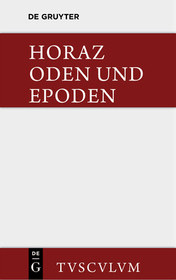 DE GRUYTER

HORAZ
ODEN UND
EPODEN

DE
G

TVSCVLVM